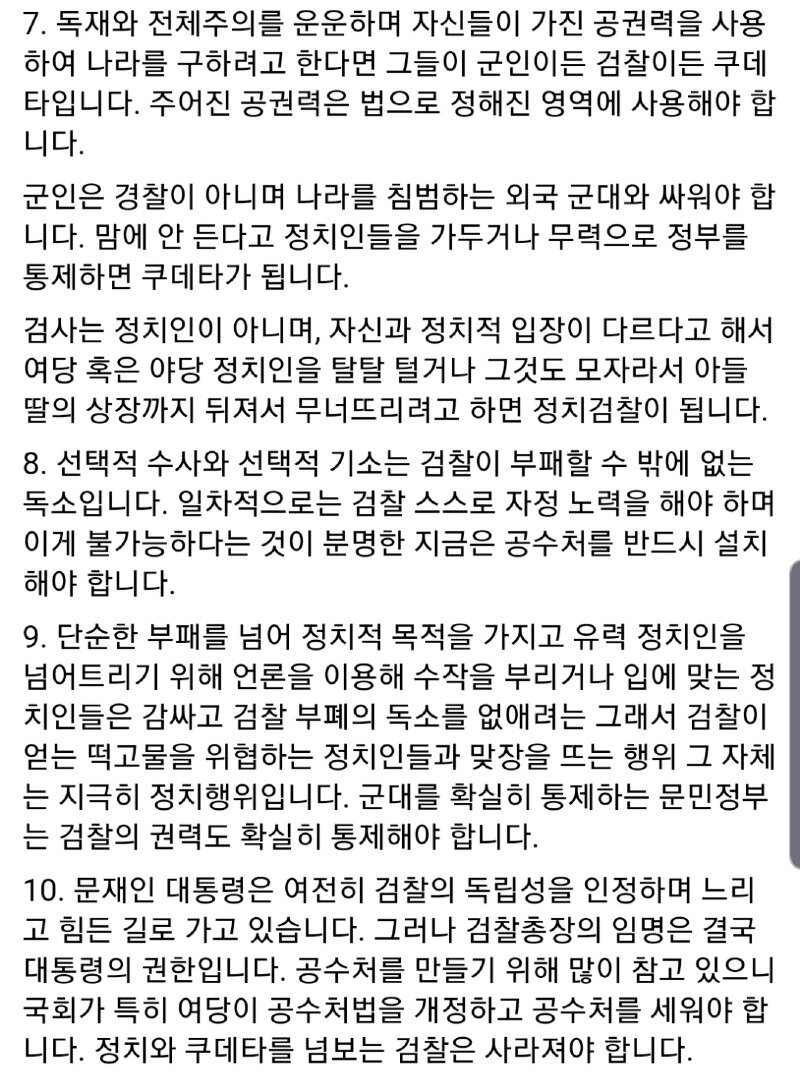 7. 독재와 전체주의를 운운하며 자신들이 가진 공권력을 사용하여 나라를 구하려고 한다면 그들이 군인이든 검찰이든 쿠데타입니다. 주어진 공권력은 법으로 정해진 영역에 사용해야 합니다.

군인은 경찰이 아니며 나라를 침범하는 외국 군대와 싸워야 합니다. 맘에 안 든다고 정치인들을 가두거나 무력으로 정부를 통제하면 쿠데타가 됩니다.

검사는 정치인이 아니며, 자신과 정치적 입장이 다르다고 해서 여당 혹은 야당 정치인을 탈탈 털거나 그것도 모자라서 아들 딸의 상장까지 뒤져서 무너뜨리려고 하면 정치검찰이 됩니다.

8. 선택적 수사와 선택적 기소는 검찰이 부패할 수 밖에 없는 독소입니다. 일차적으로는 검찰 스스로 자정 노력을 해야 하며 이게 불가능하다는 것이 분명한 지금은 공수처를 반드시 설치해야 합니다.

9. 단순한 부패를 넘어 정치적 목적을 가지고 유력 정치인을 넘어트리기 위해 언론을 이용해 수작을 부리거나 입에 맞는 정치인들은 감싸고 검찰 부폐의 독소를 없애려는 그래서 검찰이 얻는 떡고물을 위협하는 정치인들과 맞장을 뜨는 행위 그 자체는 지극히 정치행위입니다. 군대를 확실히 통제하는 문민정부는 검찰의 권력도 확실히 통제해야 합니다.

10. 문재인 대통령은 여전히 검찰의 독립성을 인정하며 느리고 힘든 길로 가고 있습니다. 그러나 검찰총장의 임명은 결국 대통령의 권한입니다. 공수처를 만들기 위해 많이 참고 있으니 국회가 특히 여당이 공수처법을 개정하고 공수처를 세워야 합니다. 정치와 쿠데타를 넘보는 검찰은 사라져야 합니다.